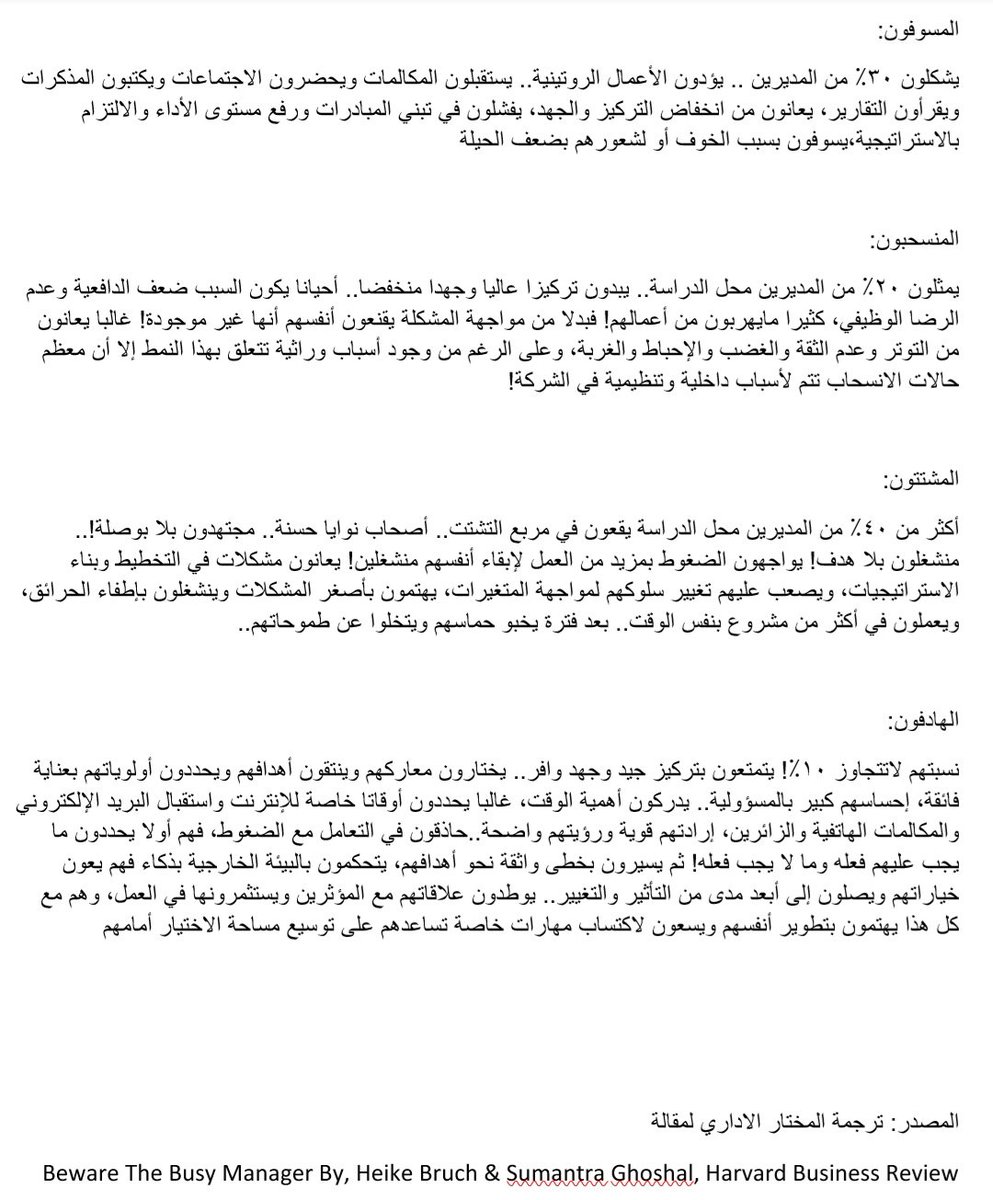 المسوفون:

يشكلون ٣٠٪ من المديرين .. يؤدون الأعمال الروتينية.. يستقبلون المكالمات ويحضرون الاجتماعات ويكتبون المذكرات ويقرأون التقارير، يعانون من انخفاض التركيز والجهد، يفشلون في تبني المبادرات ورفع مستوى الأداء والالتزام بالاستراتيجية،يسوفون بسبب الخوف أو لشعورهم بضعف الحيلة

المنسحبون:

يمثلون ٢٠٪ من المديرين محل الدراسة.. يبدون تركيزا عاليا وجهدا منخفضا.. أحيانا يكون السبب ضعف الدافعية وعدم الرضا الوظيفي، كثيرا مايهربون من أعمالهم! فبدلا من مواجهة المشكلة يقنعون أنفسهم أنها غير موجودة! غالبا يعانون من التوتر وعدم الثقة والغضب والإحباط والغربة، وعلى الرغم من وجود أسباب وراثية تتعلق بهذا النمط إلا أن معظم حالات الانسحاب تتم لأسباب داخلية وتنظيمية في الشركة!

المشتتون:

أكثر من ٤٠٪ من المديرين محل الدراسة يقعون في مربع التشتت.. أصحاب نوايا حسنة.. مجتهدون بلا بوصلة!.. منشغلون بلا هدف! يواجهون الضغوط بمزيد من العمل لإبقاء أنفسهم منشغلين! يعانون مشكلات في التخطيط وبناء الاستراتيجيات، ويصعب عليهم تغيير سلوكهم لمواجهة المتغيرات، يهتمون بأصغر المشكلات وينشغلون بإطفاء الحرائق، ويعملون في أكثر من مشروع بنفس الوقت.. بعد فترة يخبو حماسهم ويتخلوا عن طموحاتهم..

الهادفون:

نسبتهم لاتتجاوز ١٠٪! يتمتعون بتركيز جيد وجهد وافر.. يختارون معاركهم وينتقون أهدافهم ويحددون أولوياتهم بعناية فائقة، إحساسهم كبير بالمسؤولية.. يدركون أهمية الوقت، غالبا يحددون أوقاتا خاصة للإنترنت واستقبال البريد الإلكتروني والمكالمات الهاتفية والزائرين، إرادتهم قوية ورؤيتهم واضحة..حاذقون في التعامل مع الضغوط، فهم أولا يحددون ما يجب عليهم فعله وما لا يجب فعله! ثم يسيرون بخطى واثقة نحو أهدافهم، يتحكمون بالبيئة الخارجية بذكاء فهم يعون خياراتهم ويصلون إلى أبعد مدى من التأثير والتغيير.. يوطدون علاقاتهم مع المؤثرين ويستثمرونها في العمل، وهم مع كل هذا يهتمون بتطوير أنفسهم ويسعون لاكتساب مهارات خاصة تساعدهم على توسيع مساحة الاختيار أمامهم

المصدر: ترجمة المختار الاداري لمقالة

Beware The Busy Manager By, Heike Bruch & Sumantra Ghoshal, Harvard Business Review